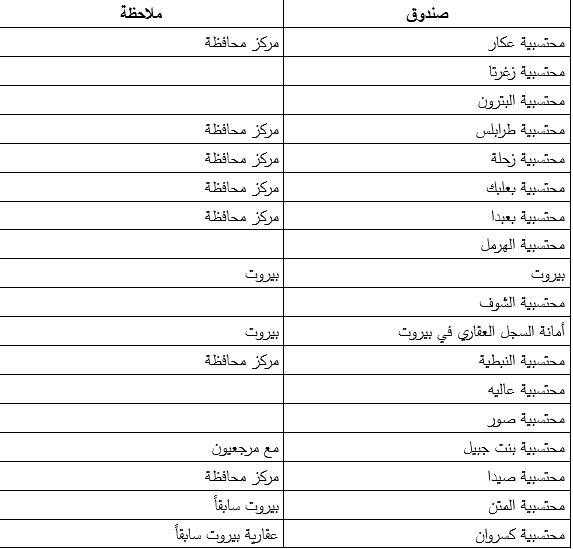 | صندوق | ملاحظة |
|---|---|
| محتسبية عكار | مركز محافظة |
| محتسبية زغرتا | |
| محتسبية البترون | |
| محتسبية طرابلس | مركز محافظة |
| محتسبية زحلة | مركز محافظة |
| محتسبية بعلبك | مركز محافظة |
| محتسبية بعبدا | مركز محافظة |
| محتسبية الهرمل | |
| بيروت | بيروت |
| محتسبية الشوف | |
| أمانة السجل العقاري في بيروت | بيروت |
| محتسبية النبطية | مركز محافظة |
| محتسبية عاليه | |
| محتسبية صور | |
| محتسبية بنت جبيل | مع مرجعيون |
| محتسبية صيدا | مركز محافظة |
| محتسبية المتن | بيروت سابقاً |
| محتسبية كسروان | عقارية بيروت سابقاً |